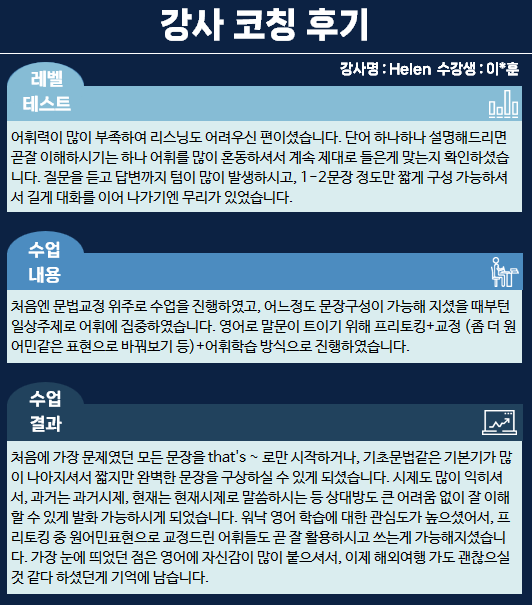 강사 코칭 후기

강사명 : Helen 수강생 : 이*훈

레벨 테스트

어휘력이 많이 부족하여 리스닝도 어려우신 편이셨습니다. 단어 하나하나 설명해드리면 곧잘 이해하시기는 하나 어휘를 많이 혼동하셔서 계속 제대로 들은게 맞는지 확인하셨습니다. 질문을 듣고 답변까지 텀이 많이 발생하시고, 1-2문장 정도만 짧게 구성 가능하셔서 길게 대화를 이어 나가기엔 무리가 있었습니다.

수업 내용

처음엔 문법교정 위주로 수업을 진행하였고, 어느정도 문장구성이 가능해 지셨을 때부턴 일상주제로 어휘에 집중하였습니다. 영어로 말문이 트이기 위해 프리토킹+교정 (좀 더 원어민같은 표현으로 바꿔보기 등)+어휘학습 방식으로 진행하였습니다.

수업 결과

처음에 가장 문제였던 모든 문장을 that's ~ 로만 시작하거나, 기초문법같은 기본기가 많이 나아지셔서 짧지만 완벽한 문장을 구상하실 수 있게 되셨습니다. 시제도 많이 익히셔서, 과거는 과거시제, 현재는 현재시제로 말씀하시는 등 상대방도 큰 어려움 없이 잘 이해할 수 있게 발화 가능하시게 되었습니다. 워낙 영어 학습에 대한 관심도가 높으셨어서, 프리토킹 중 원어민표현으로 교정드린 어휘들도 곧 잘 활용하시고 쓰는게 가능해지셨습니다. 가장 눈에 띄었던 점은 영어에 자신감이 많이 붙으셔서, 이제 해외여행 가도 괜찮으실 것 같다 하셨던게 기억에 남습니다.